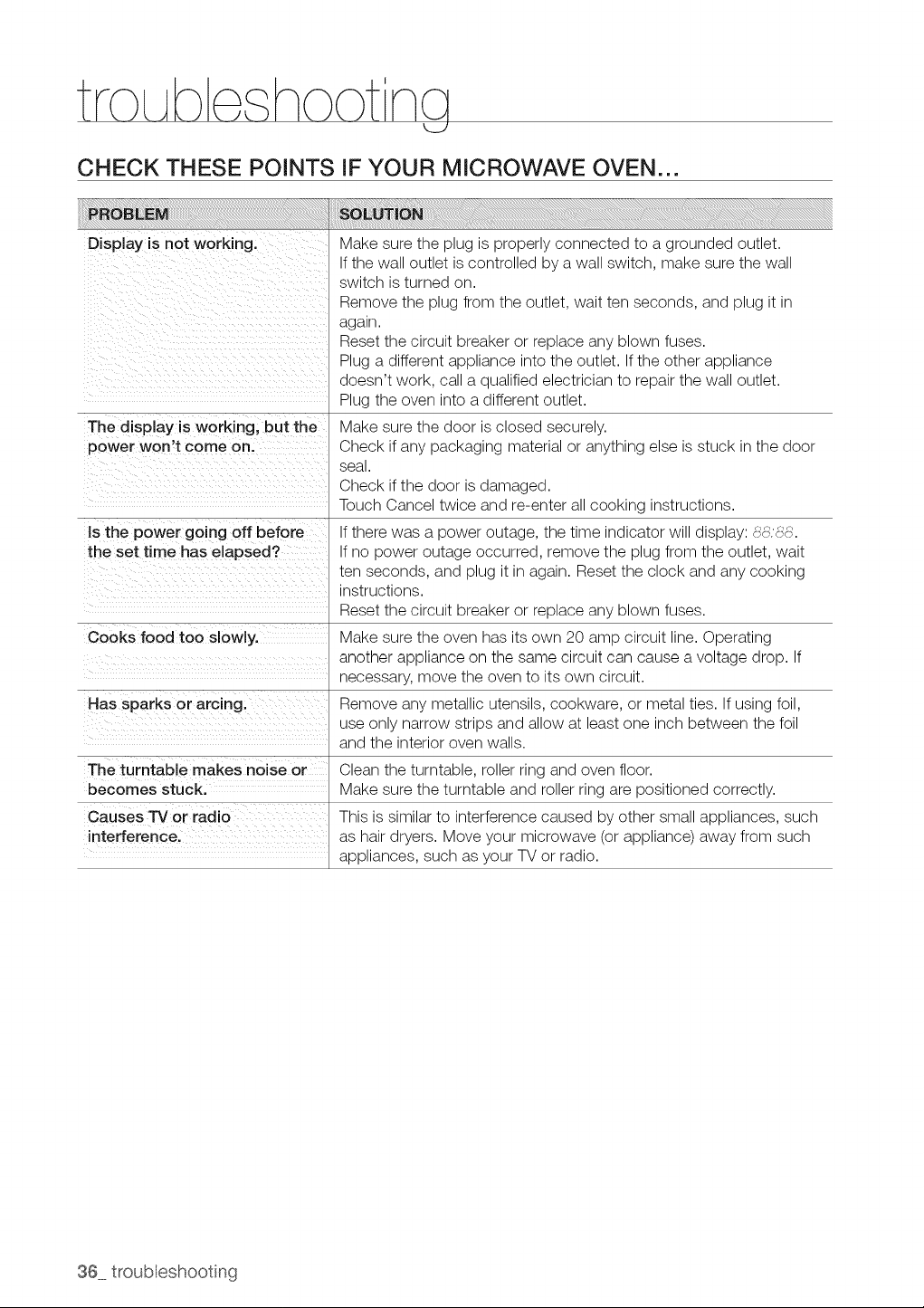 troubleshooting

CHECK THESE POINTS IF YOUR MICROWAVE OVEN...

| PROBLEM | SOLUTION |
|---|---|
| Display is not working. | Make sure the plug is properly connected to a grounded outlet. If the wall outlet is controlled by a wall switch, make sure the wall switch is turned on. Remove the plug from the outlet, wait ten seconds, and plug it in again. Reset the circuit breaker or replace any blown fuses. Plug a different appliance into the outlet. If the other appliance doesn't work, call a qualified electrician to repair the wall outlet. Plug the oven into a different outlet. |
| The display is working, but the power won't come on. | Make sure the door is closed securely. Check if any packaging material or anything else is stuck in the door seal. Check if the door is damaged. Touch Cancel twice and re-enter all cooking instructions. |
| Is the power going off before the set time has elapsed? | If there was a power outage, the time indicator will display: 88:88. If no power outage occurred, remove the plug from the outlet, wait ten seconds, and plug it in again. Reset the clock and any cooking instructions. Reset the circuit breaker or replace any blown fuses. |
| Cooks food too slowly. | Make sure the oven has its own 20 amp circuit line. Operating another appliance on the same circuit can cause a voltage drop. If necessary, move the oven to its own circuit. |
| Has sparks or arcing. | Remove any metallic utensils, cookware, or metal ties. If using foil, use only narrow strips and allow at least one inch between the foil and the interior oven walls. |
| The turntable makes noise or becomes stuck. | Clean the turntable, roller ring and oven floor. Make sure the turntable and roller ring are positioned correctly. |
| Causes TV or radio interference. | This is similar to interference caused by other small appliances, such as hair dryers. Move your microwave (or appliance) away from such appliances, such as your TV or radio. |

36_ troubleshooting